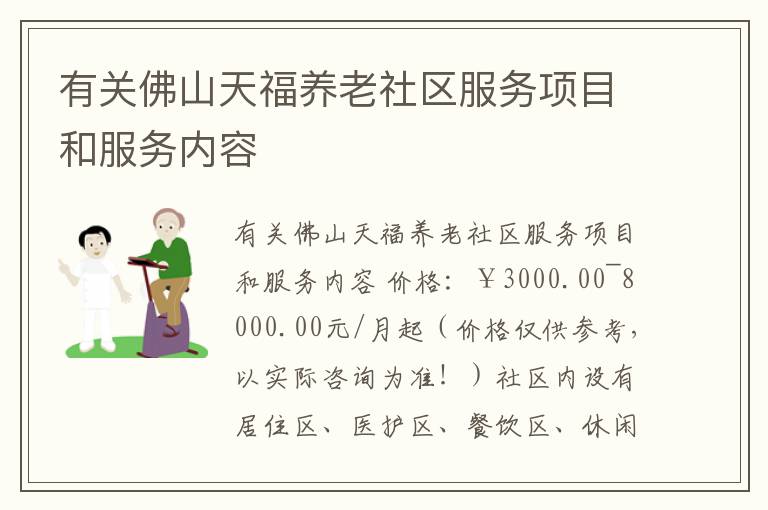 有关佛山天福养老社区服务项目和服务内容

有关佛山天福养老社区服务项目和服务内容 价格：￥3000.00¯8000.00元/月起（价格仅供参考，以实际咨询为准！）社区内设有居住区、医护区、餐饮区、休闲